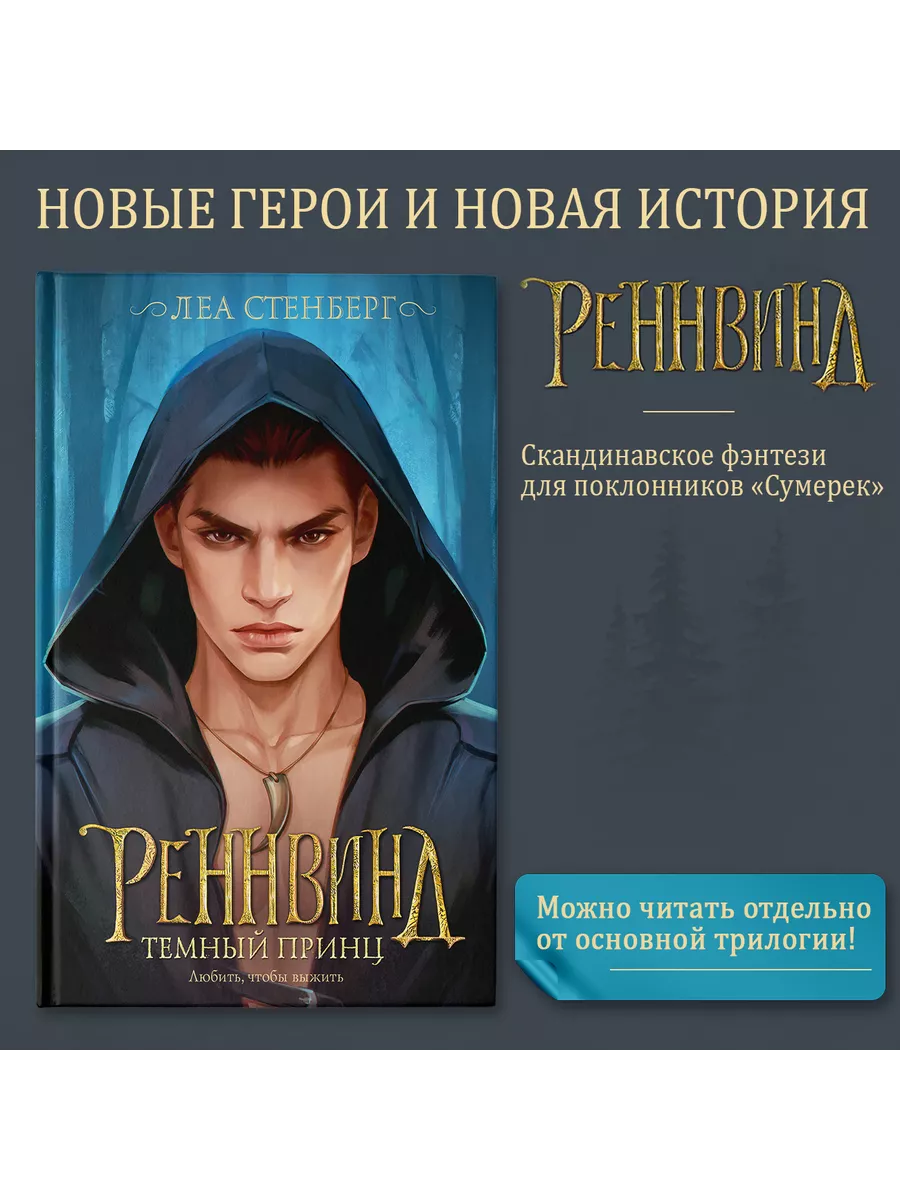 НОВЫЕ ГЕРОИ И НОВАЯ ИСТОРИЯ

ЛЕА СТЕНБЕРГ

РЕННВИНД

ТЕМНЫЙ ПРИНЦ

Любить, чтобы выжить

РЕННВИНД

Скандинавское фэнтези для поклонников «Сумерек»

Можно читать отдельно от основной трилогии!